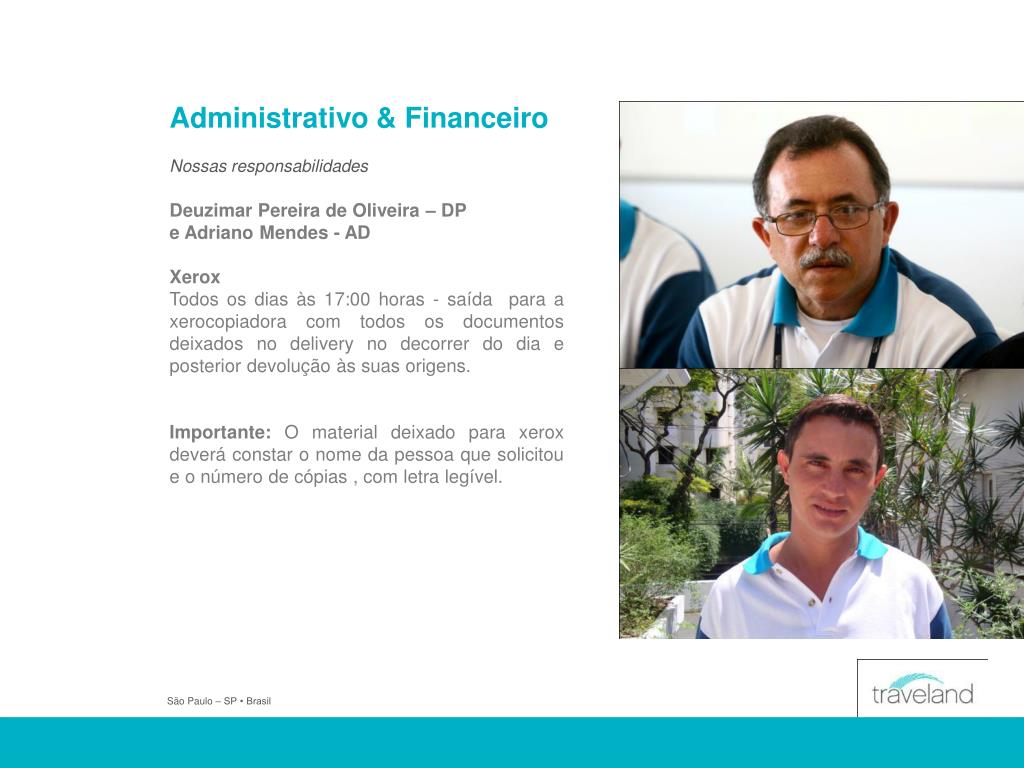 Administrativo & Financeiro

Nossas responsabilidades

Deuzimar Pereira de Oliveira – DP
e Adriano Mendes - AD

Xerox
Todos os dias às 17:00 horas - saída para a xerocopiadora com todos os documentos deixados no delivery no decorrer do dia e posterior devolução às suas origens.

Importante: O material deixado para xerox deverá constar o nome da pessoa que solicitou e o número de cópias , com letra legível.

São Paulo – SP • Brasil

traveland